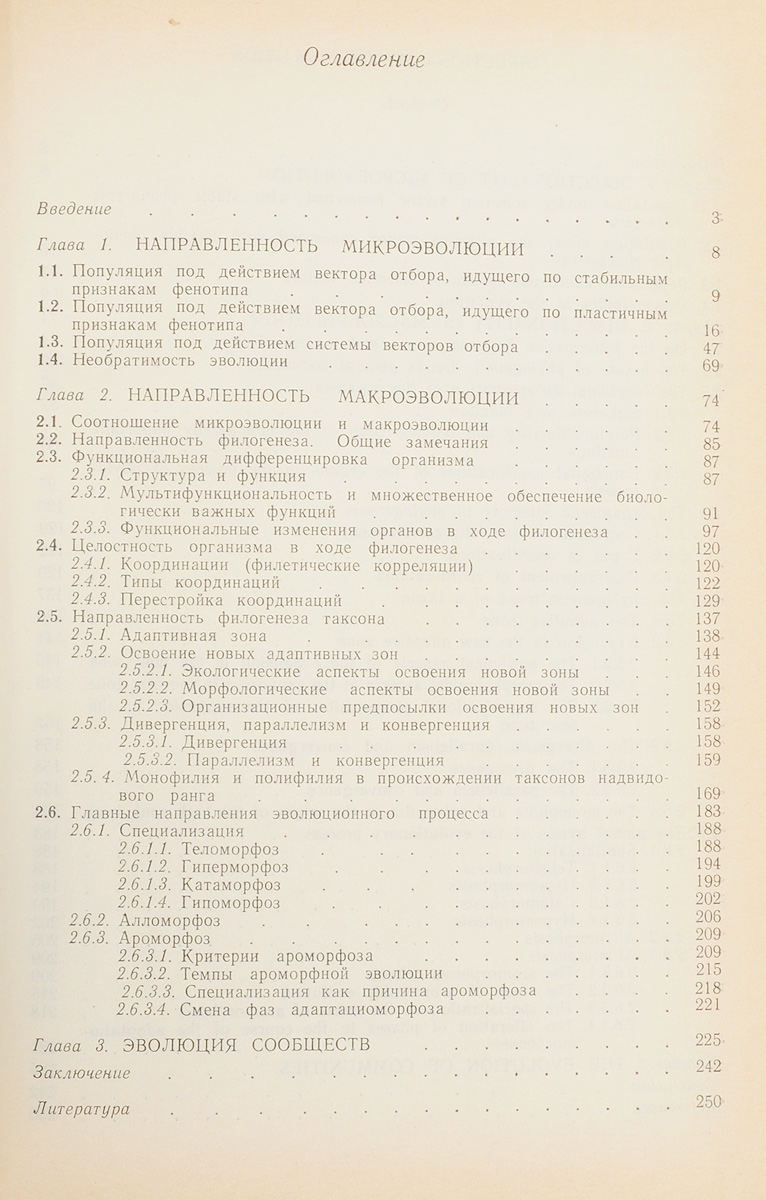 Оглавление

Введение 3

Глава 1. НАПРАВЛЕННОСТЬ МИКРОЭВОЛЮЦИИ 8

1.1. Популяция под действием вектора отбора, идущего по стабильным признакам фенотипа 9

1.2. Популяция под действием вектора отбора, идущего по пластичным признакам фенотипа 16

1.3. Популяция под действием системы векторов отбора 47

1.4. Необратимость эволюции 69

Глава 2. НАПРАВЛЕННОСТЬ МАКРОЭВОЛЮЦИИ 74

2.1. Соотношение микроэволюции и макроэволюции 74

2.2. Направленность филогенеза. Общие замечания 85

2.3. Функциональная дифференцировка организма 87

2.3.1. Структура и функция 87

2.3.2. Мультифункциональность и множественное обеспечение биологически важных функций 91

2.3.3. Функциональные изменения органов в ходе филогенеза 97

2.4. Целостность организма в ходе филогенеза 120

2.4.1. Координации (филетические корреляции) 120

2.4.2. Типы координаций 122

2.4.3. Перестройка координаций 129

2.5. Направленность филогенеза таксона 137

2.5.1. Адаптивная зона 138

2.5.2. Освоение новых адаптивных зон 144

2.5.2.1. Экологические аспекты освоения новой зоны 146

2.5.2.2. Морфологические аспекты освоения новой зоны 149

2.5.2.3. Организационные предпосылки освоения новых зон 152

2.5.3. Дивергенция, параллелизм и конвергенция 158

2.5.3.1. Дивергенция 158

2.5.3.2. Параллелизм и конвергенция 159

2.5.4. Монофилия и полифилия в происхождении таксонов надвидового ранга 169

2.6. Главные направления эволюционного процесса 183

2.6.1. Специализация 188

2.6.1.1. Теломорфоз 188

2.6.1.2. Гиперморфоз 194

2.6.1.3. Катаморфоз 199

2.6.1.4. Гипоморфоз 202

2.6.2. Алломорфоз 206

2.6.3. Ароморфоз 209

2.6.3.1. Критерии ароморфоза 209

2.6.3.2. Темпы ароморфной эволюции 215

2.6.3.3. Специализация как причина ароморфоза 218

2.6.3.4. Смена фаз адаптациоморфоза 221

Глава 3. ЭВОЛЮЦИЯ СООБЩЕСТВ 225

Заключение 242

Литература 250